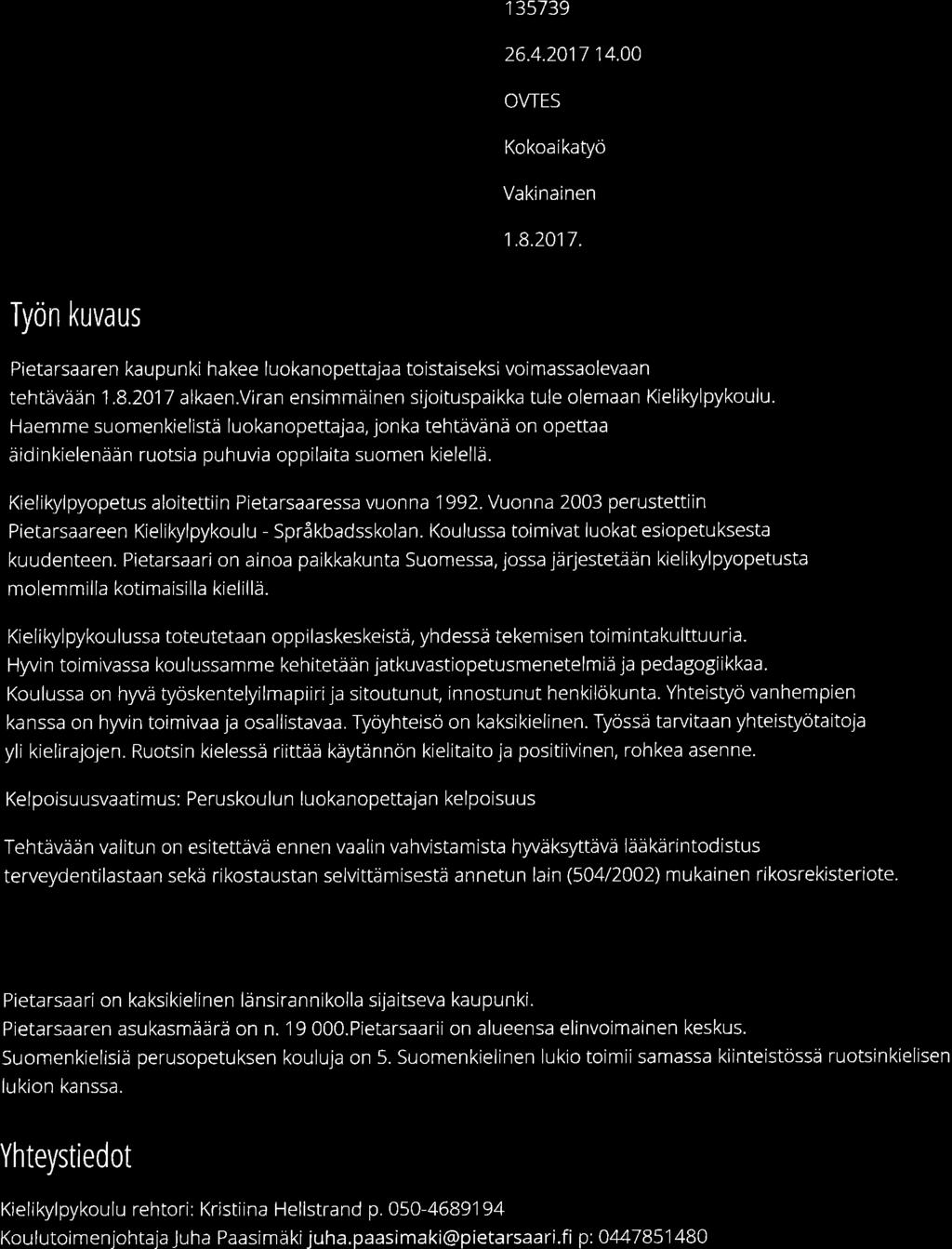 135739

26.4.2017 14.00

OVTES

Kokoaikatyö

Vakinainen

1.8.2017.

Työn kuvaus

Pietarsaaren kaupunki hakee luokanopettajaa toistaiseksi voimassaolevaan tehtävään 1.8.2017 alkaen.Viran ensimmäinen sijoituspaikka tule olemaan Kielikylpykoulu. Haemme suomenkielistä luokanopettajaa, jonka tehtävänä on opettaa äidinkielenään ruotsia puhuvia oppilaita suomen kielellä.

Kielikylpyopetus aloitettiin Pietarsaaressa vuonna 1992. Vuonna 2003 perustettiin Pietarsaareen Kielikylpykoulu - Språkbadsskolan. Koulussa toimivat luokat esiopetuksesta kuudenteen. Pietarsaari on ainoa paikkakunta Suomessa, jossa järjestetään kielikylpyopetusta molemmilla kotimaisilla kielillä.

Kielikylpykoulussa toteutetaan oppilaskeskeistä, yhdessä tekemisen toimintakulttuuria. Hyvin toimivassa koulussamme kehitetään jatkuvastiopetusmenetelmiä ja pedagogiikkaa. Koulussa on hyvä työskentelyilmapiiri ja sitoutunut, innostunut henkilökunta. Yhteistyö vanhempien kanssa on hyvin toimivaa ja osallistavaa. Työyhteisö on kaksikielinen. Työssä tarvitaan yhteistyötaitoja yli kielirajojen. Ruotsin kielessä riittää käytännön kielitaito ja positiivinen, rohkea asenne.

Kelpoisuusvaatimus: Peruskoulun luokanopettajan kelpoisuus

Tehtävään valitun on esitettävä ennen vaalin vahvistamista hyväksyttävä lääkärintodistus terveydentilastaan sekä rikostaustan selvittämisestä annetun lain (504/2002) mukainen rikosrekisteriote.

Pietarsaari on kaksikielinen länsirannikolla sijaitseva kaupunki. Pietarsaaren asukasmäärä on n. 19 000.Pietarsaarii on alueensa elinvoimainen keskus. Suomenkielisiä perusopetuksen kouluja on 5. Suomenkielinen lukio toimii samassa kiinteistössä ruotsinkielisen lukion kanssa.

Yhteystiedot

Kielikylpykoulu rehtori: Kristiina Hellstrand p. 050-4689194
Koulutoimenjohtaja Juha Paasimäki juha.paasimaki@pietarsaari.fi p: 0447851480